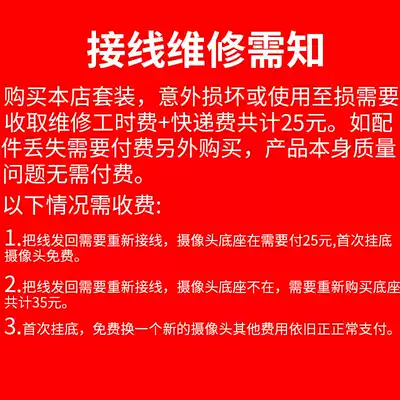 接线维修需知

购买本店套装，意外损坏或使用至损需要收取维修工时费+快递费共计25元。如配件丢失需要付费另外购买，产品本身质量问题无需付费。

以下情况需收费:

1.把线发回需要重新接线，摄像头底座在需要付25元,首次挂底摄像头免费。

2.把线发回需要重新接线，摄像头底座不在，需要重新购买底座共计35元。

3.首次挂底，免费换一个新的摄像头其他费用依旧正正常支付。